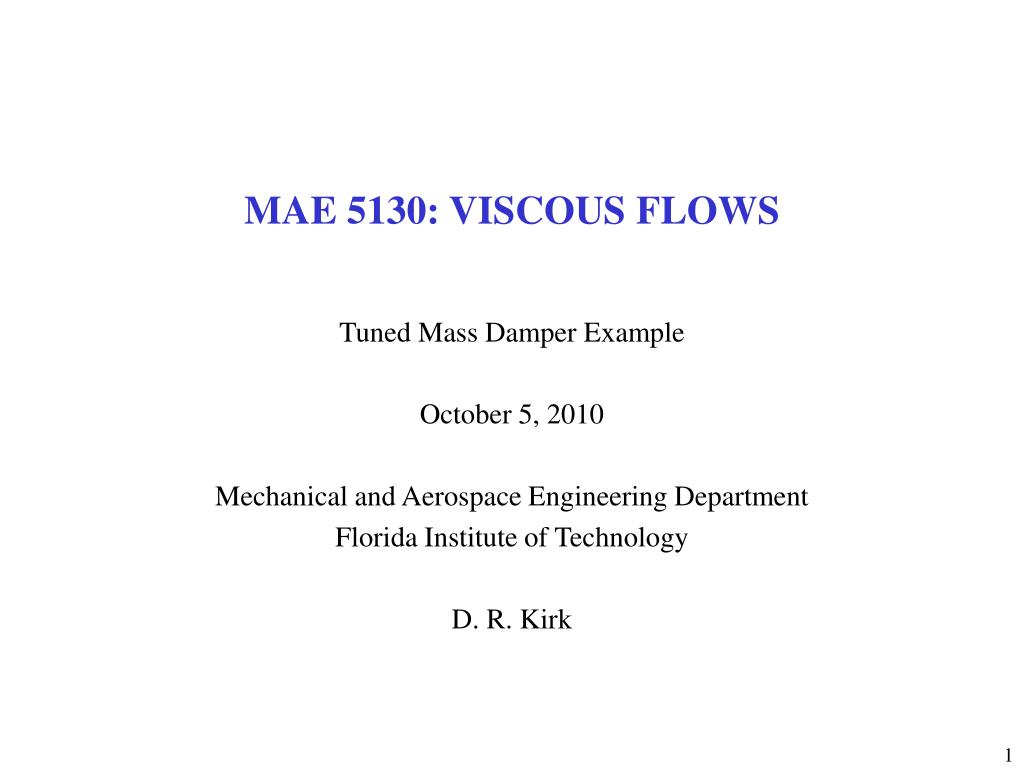 MAE 5130: VISCOUS FLOWS

Tuned Mass Damper Example

October 5, 2010

Mechanical and Aerospace Engineering Department
Florida Institute of Technology

D. R. Kirk

1